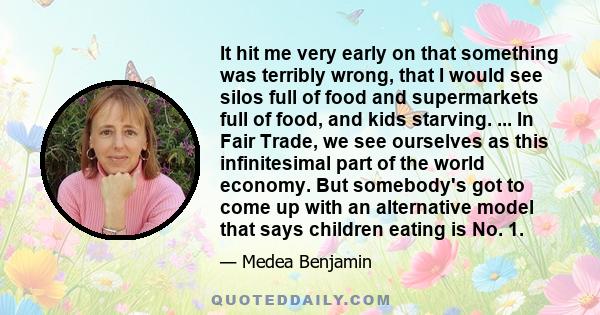 It hit me very early on that something was terribly wrong, that I would see silos full of food and supermarkets full of food, and kids starving. ... In Fair Trade, we see ourselves as this infinitesimal part of the world economy. But somebody's got to come up with an alternative model that says children eating is No. 1.

— Medea Benjamin

QUOTEDDAILY.COM